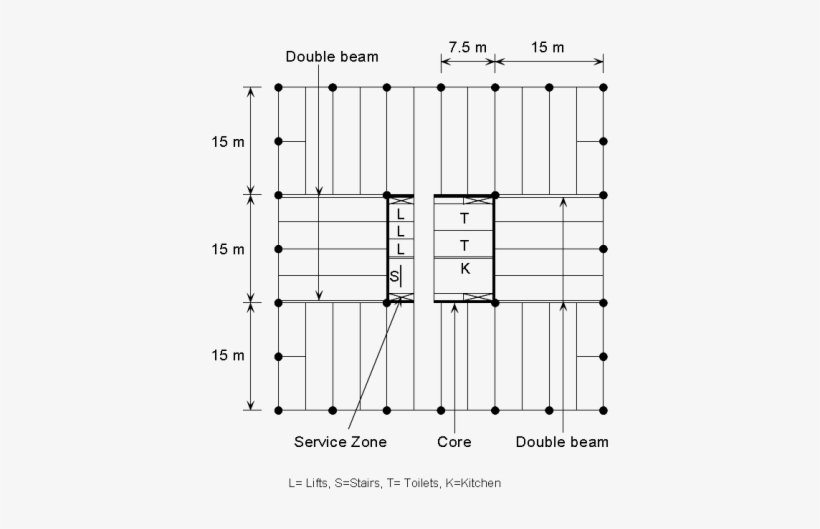 Double beam
7.5 m
15 m
15 m
15 m
15 m
L
L
L
S
T
T
K
Service Zone
Core
Double beam

L= Lifts, S=Stairs, T= Toilets, K=Kitchen